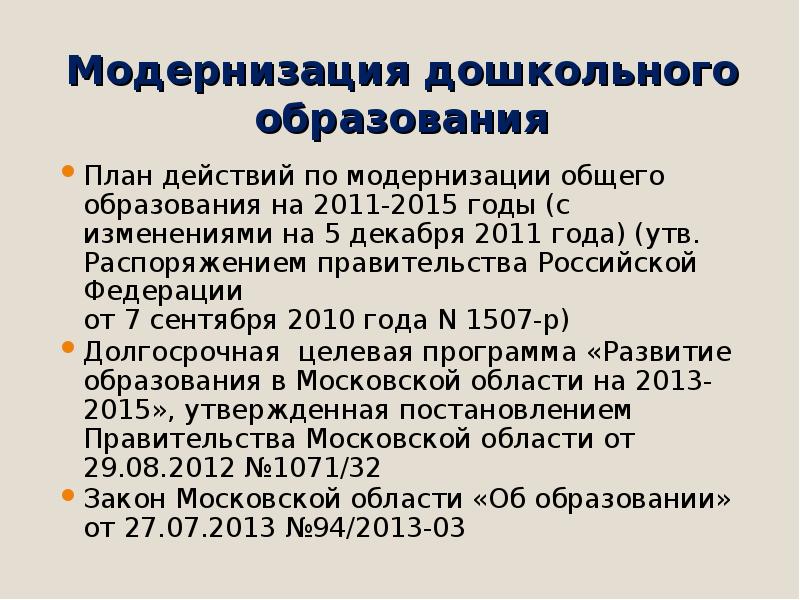 Модернизация дошкольного образования

• План действий по модернизации общего образования на 2011-2015 годы (с изменениями на 5 декабря 2011 года) (утв. Распоряжением правительства Российской Федерации от 7 сентября 2010 года N 1507-р)
• Долгосрочная целевая программа «Развитие образования в Московской области на 2013-2015», утвержденная постановлением Правительства Московской области от 29.08.2012 №1071/32
• Закон Московской области «Об образовании» от 27.07.2013 №94/2013-03